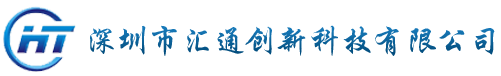 HT 深圳市汇通创新科技有限公司